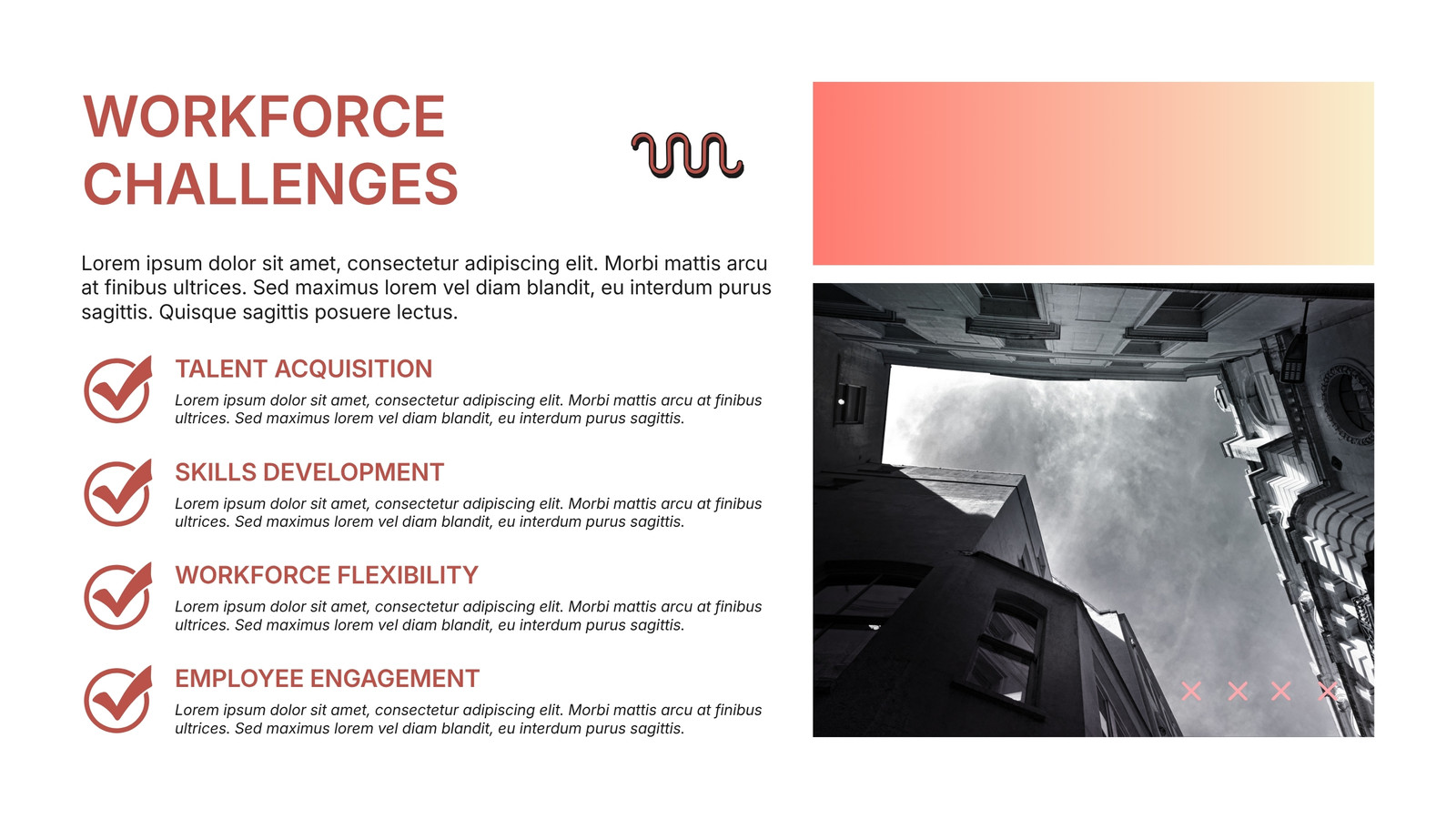 WORKFORCE CHALLENGES

Lorem ipsum dolor sit amet, consectetur adipiscing elit. Morbi mattis arcu at finibus ultrices. Sed maximus lorem vel diam blandit, eu interdum purus sagittis. Quisque sagittis posuere lectus.

TALENT ACQUISITION

Lorem ipsum dolor sit amet, consectetur adipiscing elit. Morbi mattis arcu at finibus ultrices. Sed maximus lorem vel diam blandit, eu interdum purus sagittis.

SKILLS DEVELOPMENT

Lorem ipsum dolor sit amet, consectetur adipiscing elit. Morbi mattis arcu at finibus ultrices. Sed maximus lorem vel diam blandit, eu interdum purus sagittis.

WORKFORCE FLEXIBILITY

Lorem ipsum dolor sit amet, consectetur adipiscing elit. Morbi mattis arcu at finibus ultrices. Sed maximus lorem vel diam blandit, eu interdum purus sagittis.

EMPLOYEE ENGAGEMENT

Lorem ipsum dolor sit amet, consectetur adipiscing elit. Morbi mattis arcu at finibus ultrices. Sed maximus lorem vel diam blandit, eu interdum purus sagittis.